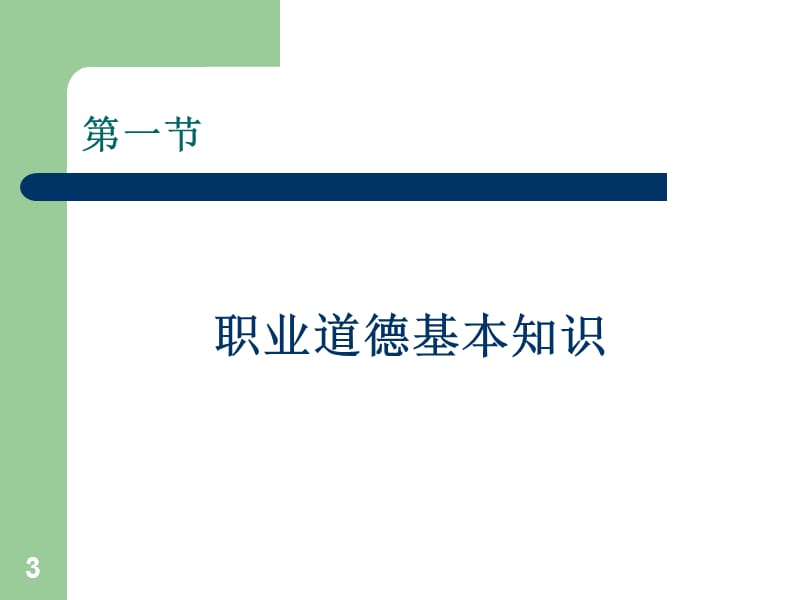 第一节

职业道德基本知识

3